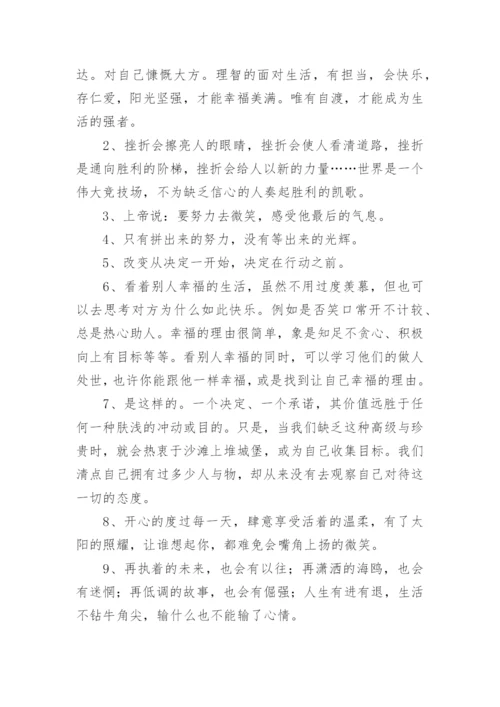 达。对自己慷慨大方。理智的面对生活，有担当，会快乐，存仁爱，阳光坚强，才能幸福美满。唯有自渡，才能成为生活的强者。

2、挫折会擦亮人的眼睛，挫折会使人看清道路，挫折是通向胜利的阶梯，挫折会给人以新的力量……世界是一个伟大竞技场，不为缺乏信心的人奏起胜利的凯歌。

3、上帝说：要努力去微笑，感受他最后的气息。

4、只有拼出来的努力，没有等出来的光辉。

5、改变从决定一开始，决定在行动之前。

6、看着别人幸福的生活，虽然不用过度羡慕，但也可以去思考对方为什么如此快乐。例如是否笑口常开不计较、总是热心助人。幸福的理由很简单，象是知足不贪心、积极向上有目标等等。看别人幸福的同时，可以学习他们的做人处世，也许你能跟他一样幸福，或是找到让自己幸福的理由。

7、是这样的。一个决定、一个承诺，其价值远胜于任何一种肤浅的冲动或目的。只是，当我们缺乏这种高级与珍贵时，就会热衷于沙滩上堆城堡，或为自己收集目标。我们清点自己拥有过多少人与物，却从来没有去观察自己对待这一切的态度。

8、开心的度过每一天，肆意享受活着的温柔，有了太阳的照耀，让谁想起你，都难免会嘴角上扬的微笑。

9、再执着的未来，也会有以往；再潇洒的海鸥，也会有迷惘；再低调的故事，也会有倔强；人生有进有退，生活不钻牛角尖，输什么也不能输了心情。